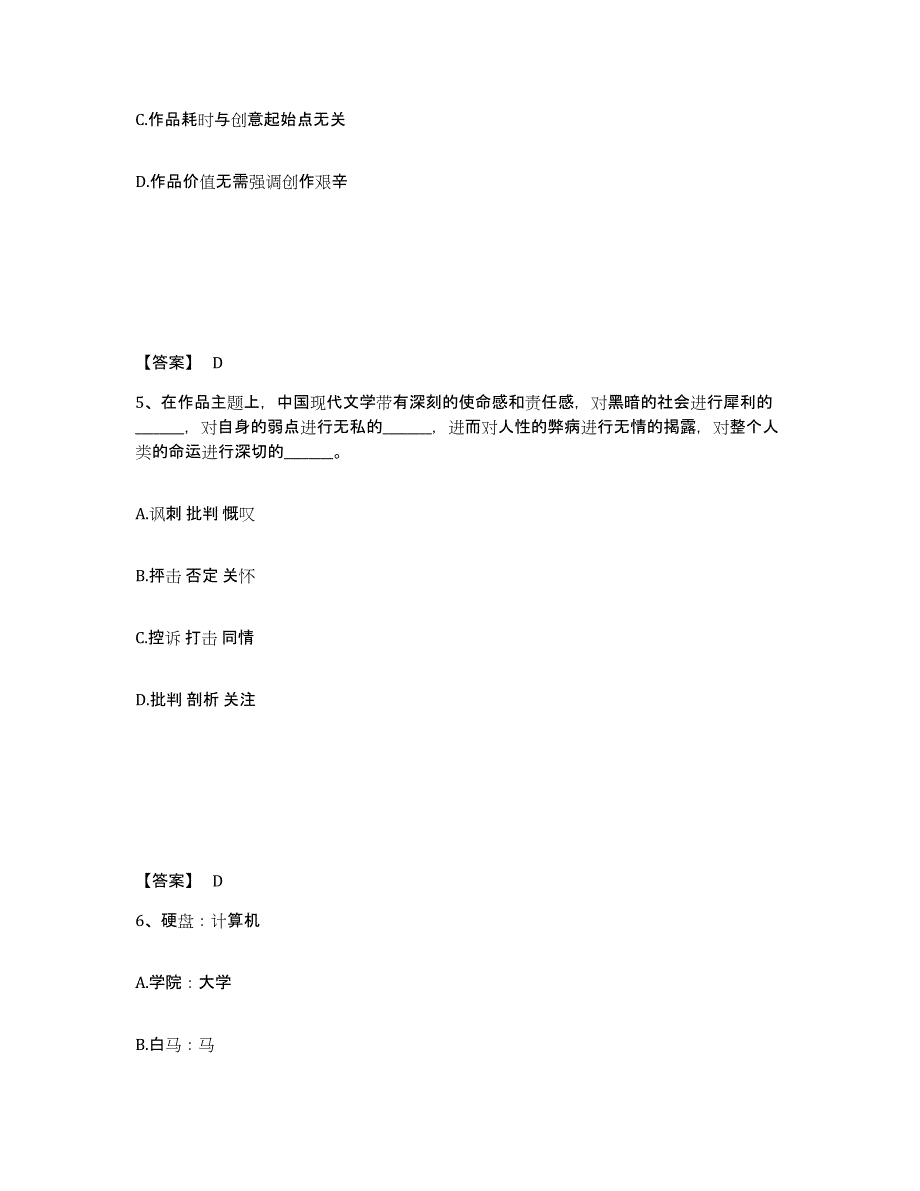 C.作品耗时与创意起始点无关

D.作品价值无需强调创作艰辛

【答案】 D

5、在作品主题上，中国现代文学带有深刻的使命感和责任感，对黑暗的社会进行犀利的______，对自身的弱点进行无私的______，进而对人性的弊病进行无情的揭露，对整个人类的命运进行深切的______。

A.讽刺 批判 慨叹

B.抨击 否定 关怀

C.控诉 打击 同情

D.批判 剖析 关注

【答案】 D

6、硬盘：计算机

A.学院：大学

B.白马：马